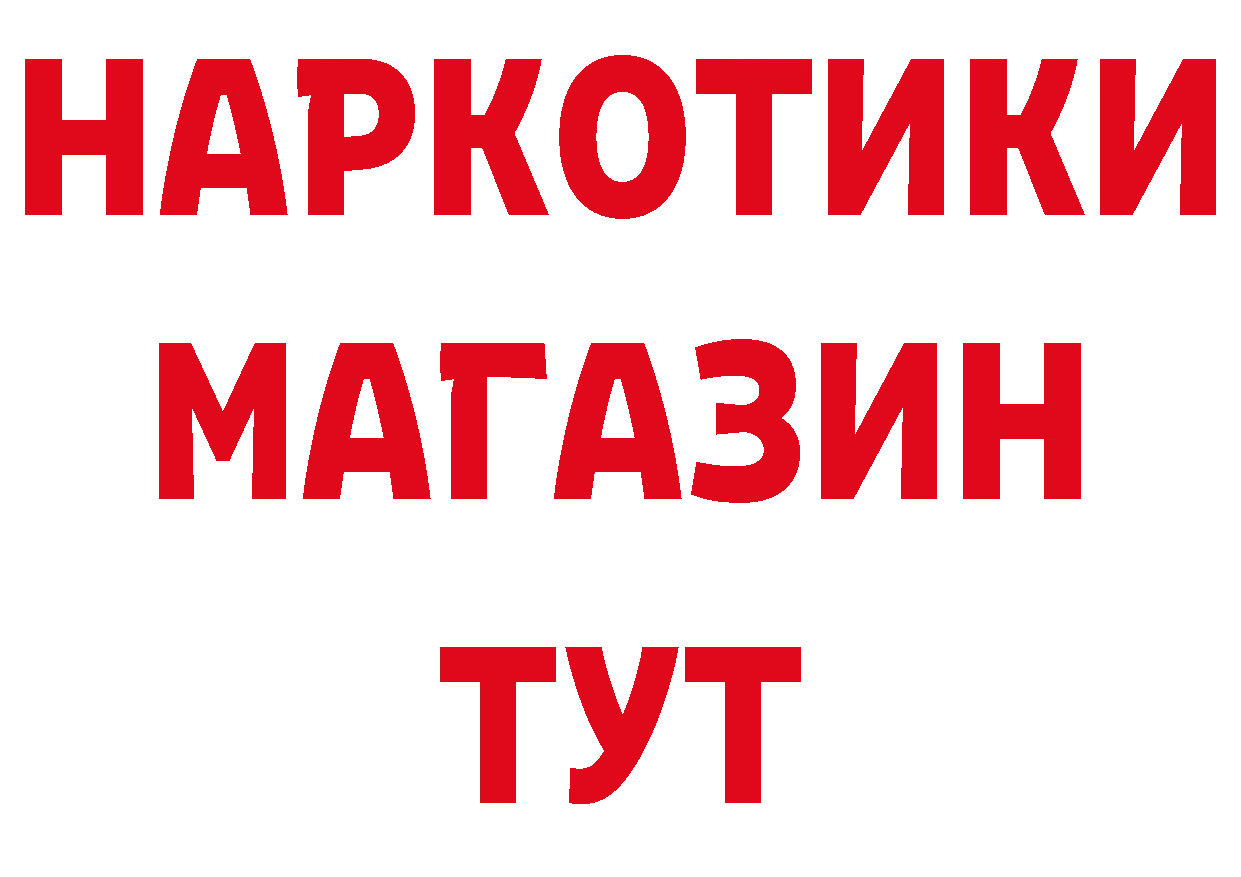 НАРКОТИКИ
МАГАЗИН
ТУТ